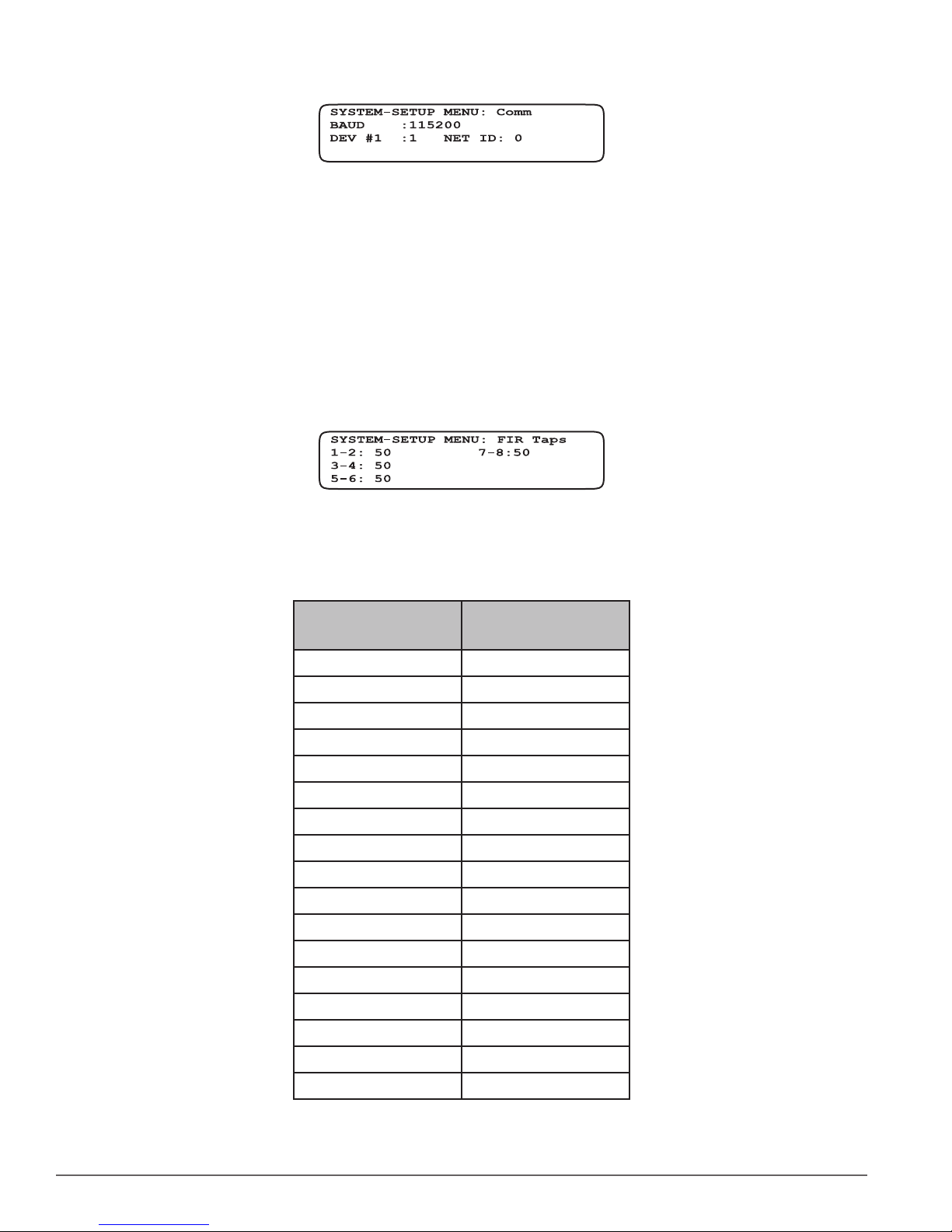 SYSTEM-SETUP MENU: Comm
BAUD :115200
DEV #1 :1 NET ID: 0

SYSTEM-SETUP MENU: FIR Taps
1-2: 50 7-8:50
3-4: 50
5-6: 50